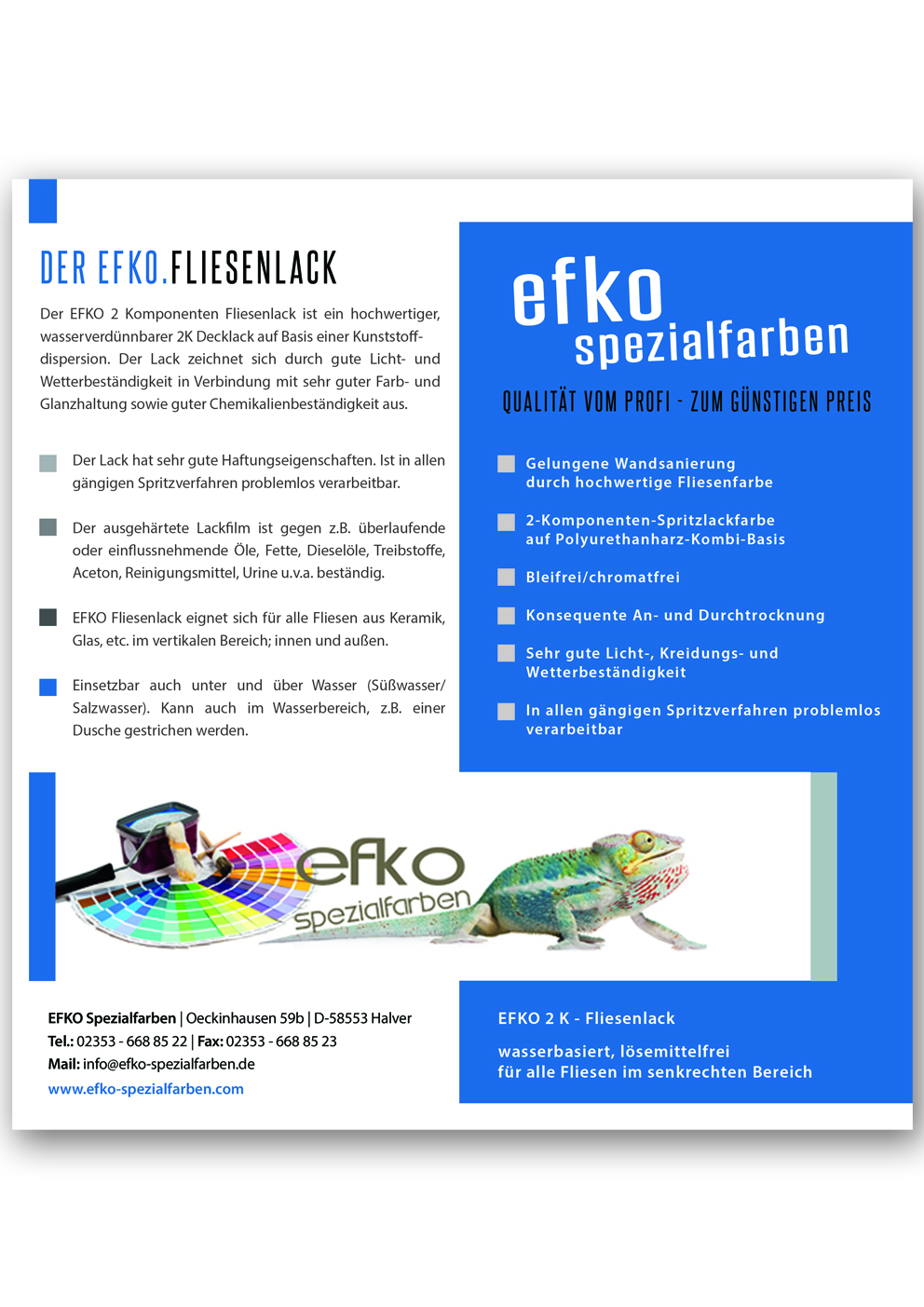 DER EFKO.FLIESENLACK

Der EFKO 2 Komponenten Fliesenlack ist ein hochwertiger, wasserverdünnbarer 2K Decklack auf Basis einer Kunststoffdispersion. Der Lack zeichnet sich durch gute Licht- und Wetterbeständigkeit in Verbindung mit sehr guter Farb- und Glanzhaltung sowie guter Chemikalienbeständigkeit aus.

Der Lack hat sehr gute Haftungseigenschaften. Ist in allen gängigen Spritzverfahren problemlos verarbeitbar.

Der ausgehärtete Lackfilm ist gegen z.B. überlaufende oder einflussnehmende Öle, Fette, Dieselöle, Treibstoffe, Aceton, Reinigungsmittel, Urine u.v.a. beständig.

EFKO Fliesenlack eignet sich für alle Fliesen aus Keramik, Glas, etc. im vertikalen Bereich; innen und außen.

Einsetzbar auch unter und über Wasser (Süßwasser/ Salzwasser). Kann auch im Wasserbereich, z.B. einer Dusche gestrichen werden.

efko spezialfarben

QUALITÄT VOM PROFI - ZUM GÜNSTIGEN PREIS

Gelungene Wandsanierung durch hochwertige Fliesenfarbe

2-Komponenten-Spritzlackfarbe auf Polyurethanharz-Kombi-Basis

Bleifrei/chromatfrei

Konsequente An- und Durchtrocknung

Sehr gute Licht-, Kreidungs- und Wetterbeständigkeit

In allen gängigen Spritzverfahren problemlos verarbeitbar

efko spezialfarben

EFKO Spezialfarben | Oeckinhausen 59b | D-58553 Halver
Tel.: 02353 - 668 85 22 | Fax: 02353 - 668 85 23
Mail: info@efko-spezialfarben.de
www.efko-spezialfarben.com

EFKO 2 K - Fliesenlack

wasserbasiert, lösemittelfrei
für alle Fliesen im senkrechten Bereich